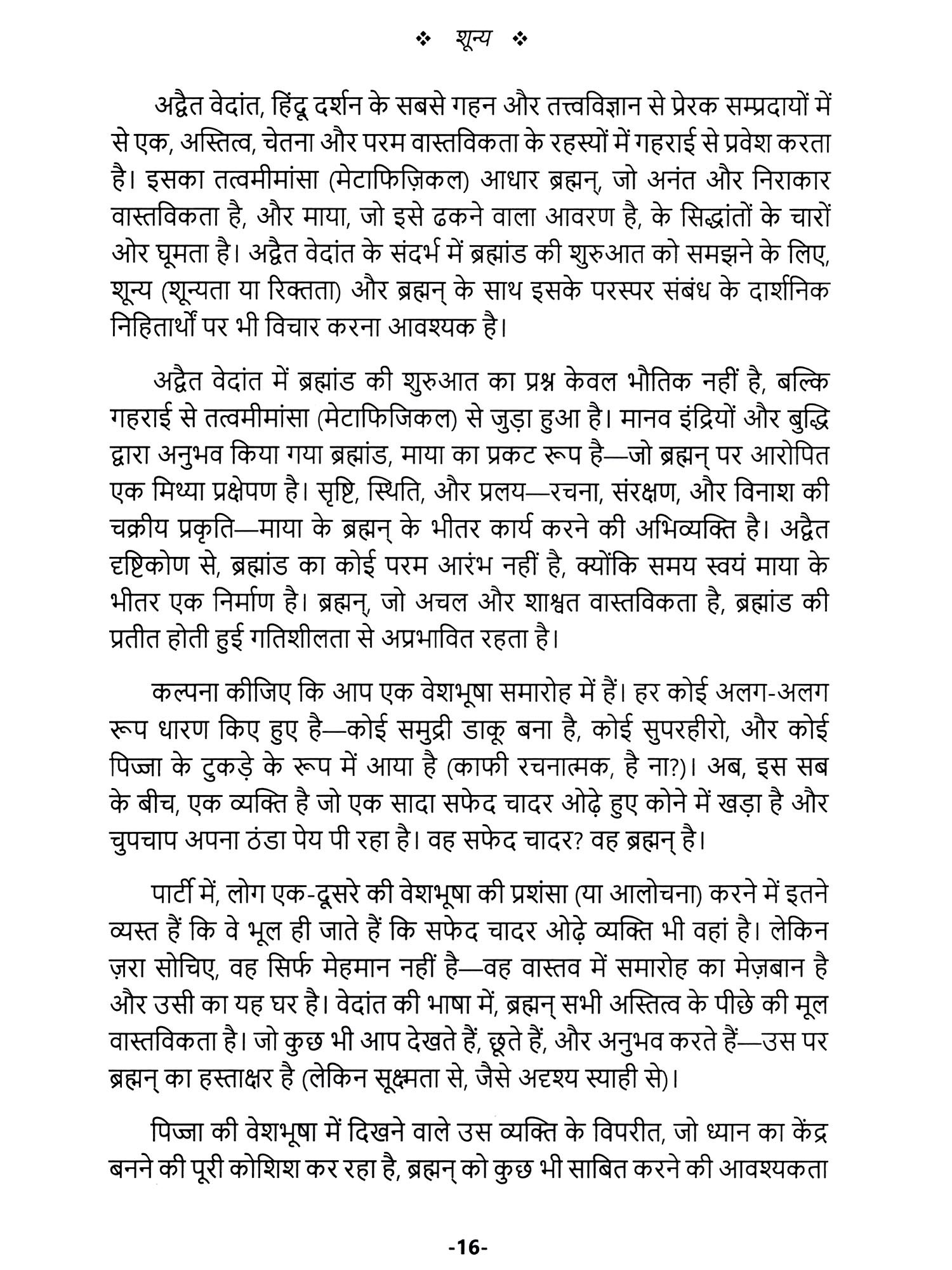 ❖ शून्य ❖

अद्वैत वेदांत, हिंदू दर्शन के सबसे गहन और तत्त्वविज्ञान से प्रेरक सम्प्रदायों में से एक, अस्तित्व, चेतना और परम वास्तविकता के रहस्यों में गहराई से प्रवेश करता है। इसका तत्वमीमांसा (मेटाफिज़िकल) आधार ब्रह्मन्, जो अनंत और निराकार वास्तविकता है, और माया, जो इसे ढकने वाला आवरण है, के सिद्धांतों के चारों ओर घूमता है। अद्वैत वेदांत के संदर्भ में ब्रह्मांड की शुरुआत को समझने के लिए, शून्य (शून्यता या रिक्तता) और ब्रह्मन् के साथ इसके परस्पर संबंध के दार्शनिक निहितार्थों पर भी विचार करना आवश्यक है।

अद्वैत वेदांत में ब्रह्मांड की शुरुआत का प्रश्न केवल भौतिक नहीं है, बल्कि गहराई से तत्वमीमांसा (मेटाफिजिकल) से जुड़ा हुआ है। मानव इंद्रियों और बुद्धि द्वारा अनुभव किया गया ब्रह्मांड, माया का प्रकट रूप है—जो ब्रह्मन् पर आरोपित एक मिथ्या प्रक्षेपण है। सृष्टि, स्थिति, और प्रलय—रचना, संरक्षण, और विनाश की चक्रीय प्रकृति—माया के ब्रह्मन् के भीतर कार्य करने की अभिव्यक्ति है। अद्वैत दृष्टिकोण से, ब्रह्मांड का कोई परम आरंभ नहीं है, क्योंकि समय स्वयं माया के भीतर एक निर्माण है। ब्रह्मन्, जो अचल और शाश्वत वास्तविकता है, ब्रह्मांड की प्रतीत होती हुई गतिशीलता से अप्रभावित रहता है।

कल्पना कीजिए कि आप एक वेशभूषा समारोह में हैं। हर कोई अलग-अलग रूप धारण किए हुए है—कोई समुद्री डाकू बना है, कोई सुपरहीरो, और कोई पिज्जा के टुकड़े के रूप में आया है (काफी रचनात्मक, है ना?)। अब, इस सब के बीच, एक व्यक्ति है जो एक सादा सफेद चादर ओढ़े हुए कोने में खड़ा है और चुपचाप अपना ठंडा पेय पी रहा है। वह सफेद चादर? वह ब्रह्मन् है।

पार्टी में, लोग एक-दूसरे की वेशभूषा की प्रशंसा (या आलोचना) करने में इतने व्यस्त हैं कि वे भूल ही जाते हैं कि सफेद चादर ओढ़े व्यक्ति भी वहां है। लेकिन ज़रा सोचिए, वह सिर्फ मेहमान नहीं है—वह वास्तव में समारोह का मेज़बान है और उसी का यह घर है। वेदांत की भाषा में, ब्रह्मन् सभी अस्तित्व के पीछे की मूल वास्तविकता है। जो कुछ भी आप देखते हैं, छूते हैं, और अनुभव करते हैं—उस पर ब्रह्मन् का हस्ताक्षर है (लेकिन सूक्ष्मता से, जैसे अदृश्य स्याही से)।

पिज्जा की वेशभूषा में दिखने वाले उस व्यक्ति के विपरीत, जो ध्यान का केंद्र बनने की पूरी कोशिश कर रहा है, ब्रह्मन् को कुछ भी साबित करने की आवश्यकता

-16-